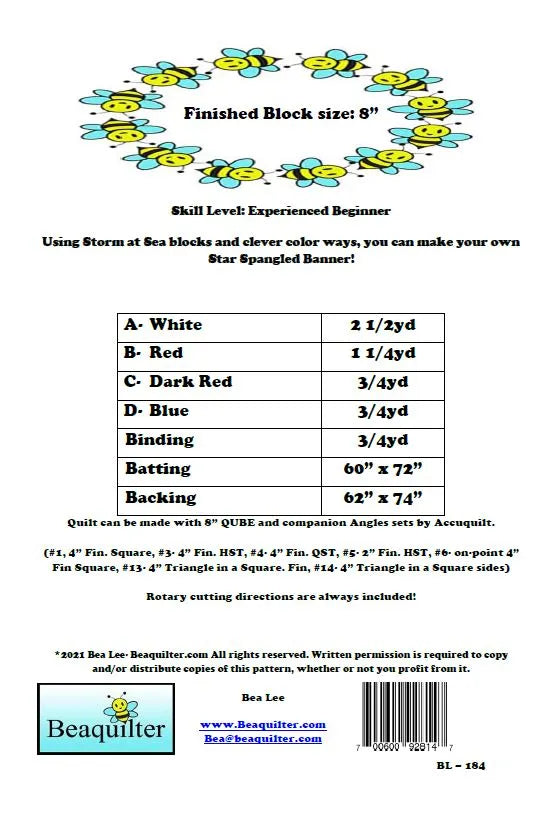 Finished Block size: 8”

Skill Level: Experienced Beginner

Using Storm at Sea blocks and clever color ways, you can make your own Star Spangled Banner!

| A- White | 2 1/2yd |
|---|---|
| B- Red | 1 1/4yd |
| C- Dark Red | 3/4yd |
| D- Blue | 3/4yd |
| Binding | 3/4yd |
| Batting | 60” x 72” |
| Backing | 62” x 74” |

Quilt can be made with 8” QUBE and companion Angles sets by Accuquilt.

(#1, 4” Fin. Square, #3- 4” Fin. HST, #4- 4” Fin. QST, #5- 2” Fin. HST, #6- on-point 4” Fin Square, #13- 4” Triangle in a Square. Fin, #14- 4” Triangle in a Square sides)

Rotary cutting directions are always included!

*2021 Bea Lee- Beaquilter.com All rights reserved. Written permission is required to copy and/or distribute copies of this pattern, whether or not you profit from it.

Beaquilter

Bea Lee

www.Beaquilter.com
Bea@beaquilter.com

7 00600 92814 7

BL – 184